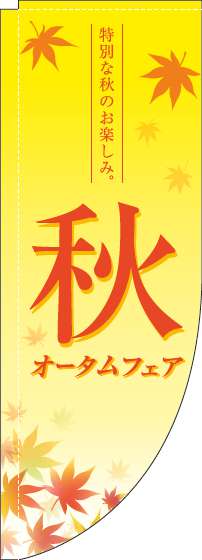 特別な秋のお楽しみ。

秋

オータムフェア